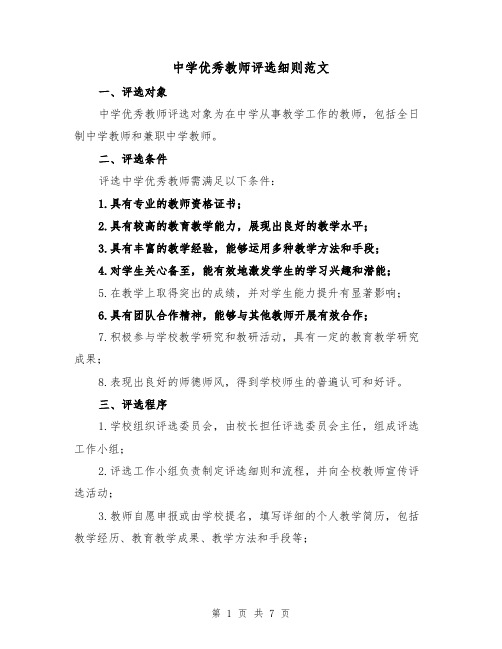 中学优秀教师评选细则范文

一、评选对象

中学优秀教师评选对象为在中学从事教学工作的教师，包括全日制中学教师和兼职中学教师。

二、评选条件

评选中学优秀教师需满足以下条件：

1.具有专业的教师资格证书；

2.具有较高的教育教学能力，展现出良好的教学水平；

3.具有丰富的教学经验，能够运用多种教学方法和手段；

4.对学生关心备至，能有效地激发学生的学习兴趣和潜能；

5.在教学上取得突出的成绩，并对学生能力提升有显著影响；

6.具有团队合作精神，能够与其他教师开展有效合作；

7.积极参与学校教学研究和教研活动，具有一定的教育教学研究成果；

8.表现出良好的师德师风，得到学校师生的普遍认可和好评。

三、评选程序

1.学校组织评选委员会，由校长担任评选委员会主任，组成评选工作小组；

2.评选工作小组负责制定评选细则和流程，并向全校教师宣传评选活动；

3.教师自愿申报或由学校提名，填写详细的个人教学简历，包括教学经历、教育教学成果、教学方法和手段等；

第 1 页 共 7 页